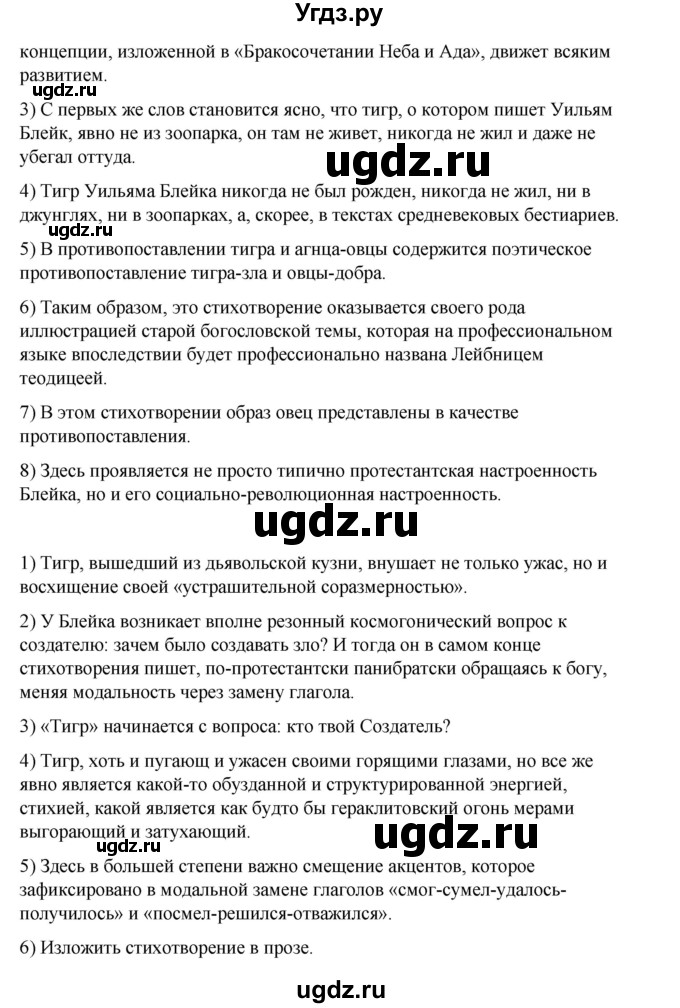 Угдз.ру

концепции, изложенной в «Бракосочетании Неба и Ада», движет всяким развитием.

ugdz.ru

3) С первых же слов становится ясно, что тигр, о котором пишет Уильям Блейк, явно не из зоопарка, он там не живет, никогда не жил и даже не убегал оттуда.

ugdz.ru

4) Тигр Уильяма Блейка никогда не был рожден, никогда не жил, ни в джунглях, ни в зоопарках, а, скорее, в текстах средневековых бестиариев.

ugdz.ru

5) В противопоставлении тигра и агнца-овцы содержится поэтическое противопоставление тигра-зла и овцы-добра.

6) Таким образом, это стихотворение оказывается своего рода иллюстрацией старой богословской темы, которая на профессиональном языке впоследствии будет профессионально названа Лейбницем теодицеей.

7) В этом стихотворении образ овец представлены в качестве противопоставления.

8) Здесь проявляется не просто типично протестантская настроенность Блейка, но и его социально-революционная настроенность.

ugdz.ru

1) Тигр, вышедший из дьявольской кузни, внушает не только ужас, но и восхищение своей «устрашительной соразмерностью».

2) У Блейка возникает вполне резонный космогонический вопрос к создателю: зачем было создавать зло? И тогда он в самом конце стихотворения пишет, по-протестантски панибратски обращаясь к богу, меняя модальность через замену глагола.

3) «Тигр» начинается с вопроса: кто твой Создатель?

4) Тигр, хоть и пугающ и ужасен своими горящими глазами, но все же явно является какой-то обузданной и структурированной энергией, стихией, какой является как будто бы гераклитовский огонь мерами выгорающий и затухающий.

ugdz.ru

ugdz.ru

5) Здесь в большей степени важно смещение акцентов, которое зафиксировано в модальной замене глаголов «смог-сумел-удалось-получилось» и «посмел-решился-отважился».

6) Изложить стихотворение в прозе.

ugdz.ru